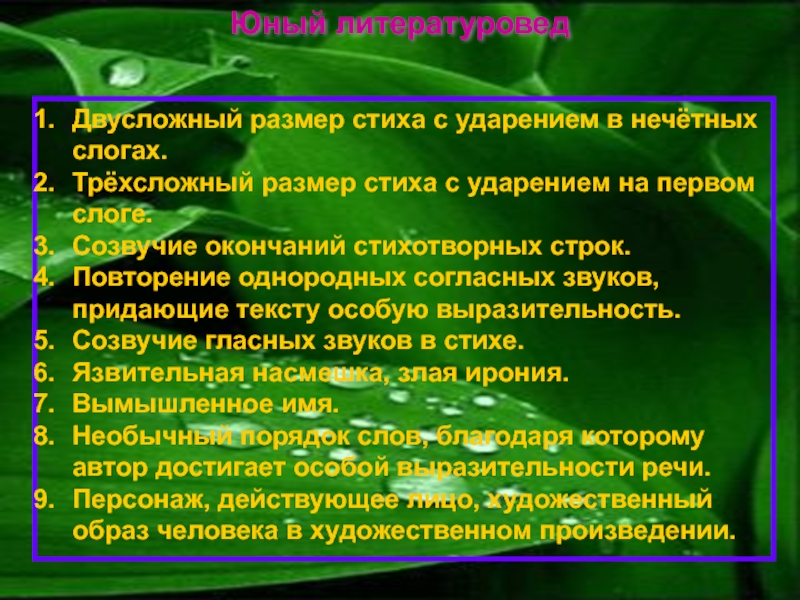 Юный литературовед

1. Двусложный размер стиха с ударением в нечётных слогах.
2. Трёхсложный размер стиха с ударением на первом слоге.
3. Созвучие окончаний стихотворных строк.
4. Повторение однородных согласных звуков, придающие тексту особую выразительность.
5. Созвучие гласных звуков в стихе.
6. Язвительная насмешка, злая ирония.
7. Вымышленное имя.
8. Необычный порядок слов, благодаря которому автор достигает особой выразительности речи.
9. Персонаж, действующее лицо, художественный образ человека в художественном произведении.